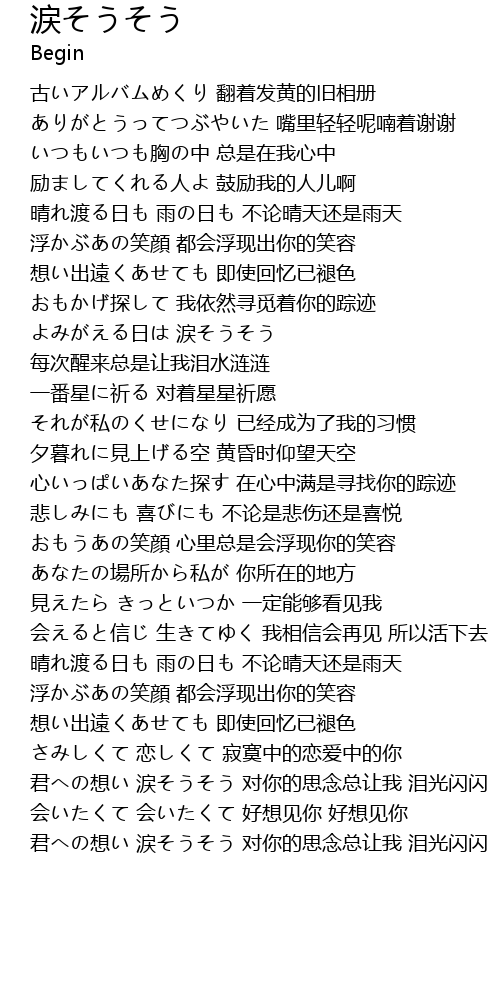 涙そうそう
Begin

古いアルバムめくり 翻着发黄的旧相册
ありがとうってつぶやいた 嘴里轻轻呢喃着谢谢
いつもいつも胸の中 总是在我心中
励ましてくれる人よ 鼓励我的人儿啊
晴れ渡る日も 雨の日も 不论晴天还是雨天
浮かぶあの笑顔 都会浮现出你的笑容
想い出遠くあせても 即使回忆已褪色
おもかげ探して 我依然寻觅着你的踪迹
よみがえる日は 涙そうそう
每次醒来总是让我泪水涟涟
一番星に祈る 对着星星祈愿
それが私のくせになり 已经成为了我的习惯
夕暮れに見上げる空 黄昏时仰望天空
心いっぱいあなた探す 在心中满是寻找你的踪迹
悲しみにも 喜びにも 不论是悲伤还是喜悦
おもうあの笑顔 心里总是会浮现你的笑容
あなたの場所から私が 你所在的地方
見えたら きっといつか 一定能够看见我
会えると信じ 生きてゆく 我相信会再见 所以活下去
晴れ渡る日も 雨の日も 不论晴天还是雨天
浮かぶあの笑顔 都会浮现出你的笑容
想い出遠くあせても 即使回忆已褪色
さみしくて 恋しくて 寂寞中的恋爱中的你
君への想い 涙そうそう 对你的思念总让我 泪光闪闪
会いたくて 会いたくて 好想见你 好想见你
君への想い 涙そうそう 对你的思念总让我 泪光闪闪